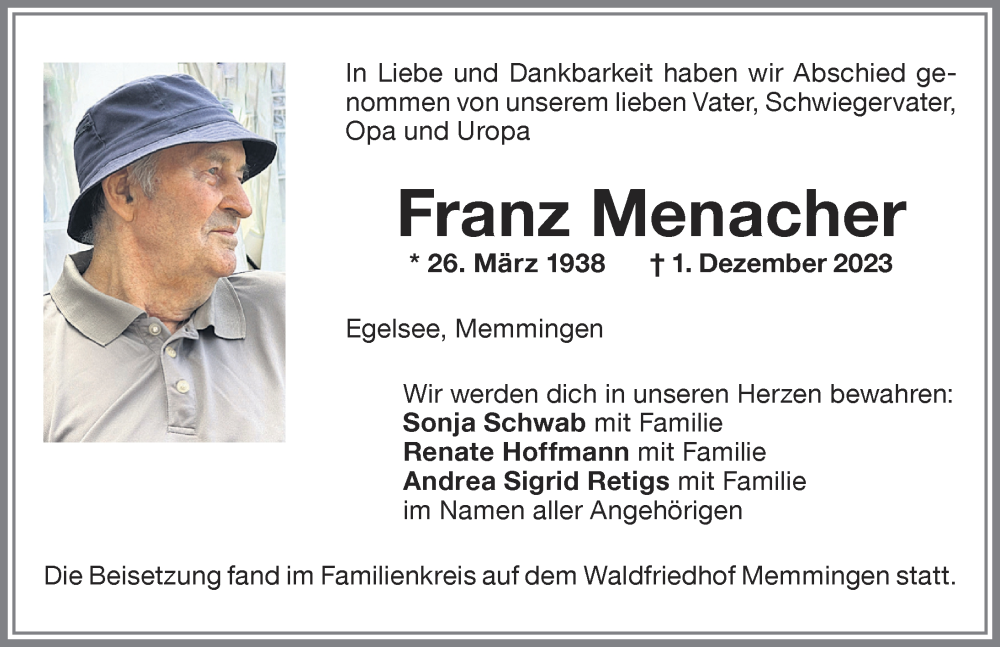 In Liebe und Dankbarkeit haben wir Abschied genommen von unserem lieben Vater, Schwiegervater, Opa und Uropa

Franz Menacher

* 26. März 1938 † 1. Dezember 2023

Egelsee, Memmingen

Wir werden dich in unseren Herzen bewahren:
Sonja Schwab mit Familie
Renate Hoffmann mit Familie
Andrea Sigrid Retigs mit Familie
im Namen aller Angehörigen

Die Beisetzung fand im Familienkreis auf dem Waldfriedhof Memmingen statt.